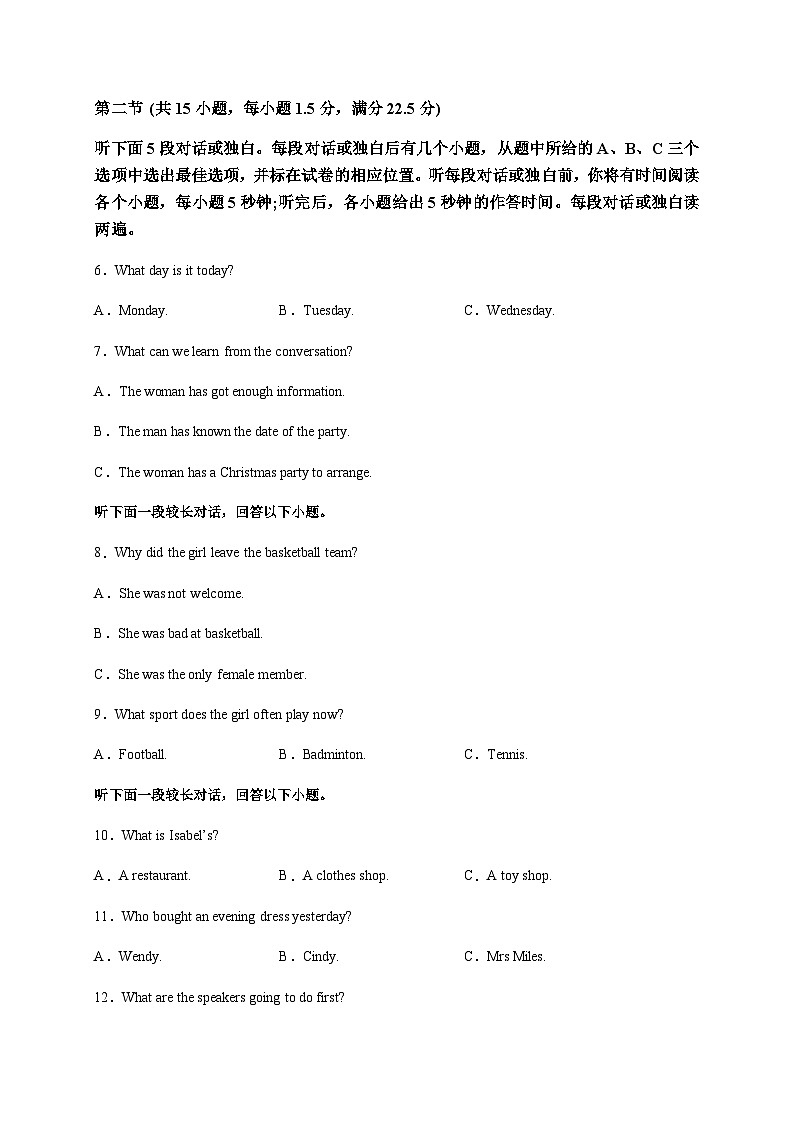 第二节 (共 15 小题，每小题 1.5 分，满分 22.5 分)

听下面 5 段对话或独白。每段对话或独白后有几个小题，从题中所给的 A、B、C 三个选项中选出最佳选项，并标在试卷的相应位置。听每段对话或独白前，你将有时间阅读各个小题，每小题 5 秒钟;听完后，各小题给出 5 秒钟的作答时间。每段对话或独白读两遍。

6．What day is it today?

A．Monday.　B．Tuesday.　C．Wednesday.

7．What can we learn from the conversation?

A．The woman has got enough information.

B．The man has known the date of the party.

C．The woman has a Christmas party to arrange.

听下面一段较长对话，回答以下小题。

8．Why did the girl leave the basketball team?

A．She was not welcome.

B．She was bad at basketball.

C．She was the only female member.

9．What sport does the girl often play now?

A．Football.　B．Badminton.　C．Tennis.

听下面一段较长对话，回答以下小题。

10．What is Isabel's?

A．A restaurant.　B．A clothes shop.　C．A toy shop.

11．Who bought an evening dress yesterday?

A．Wendy.　B．Cindy.　C．Mrs Miles.

12．What are the speakers going to do first?